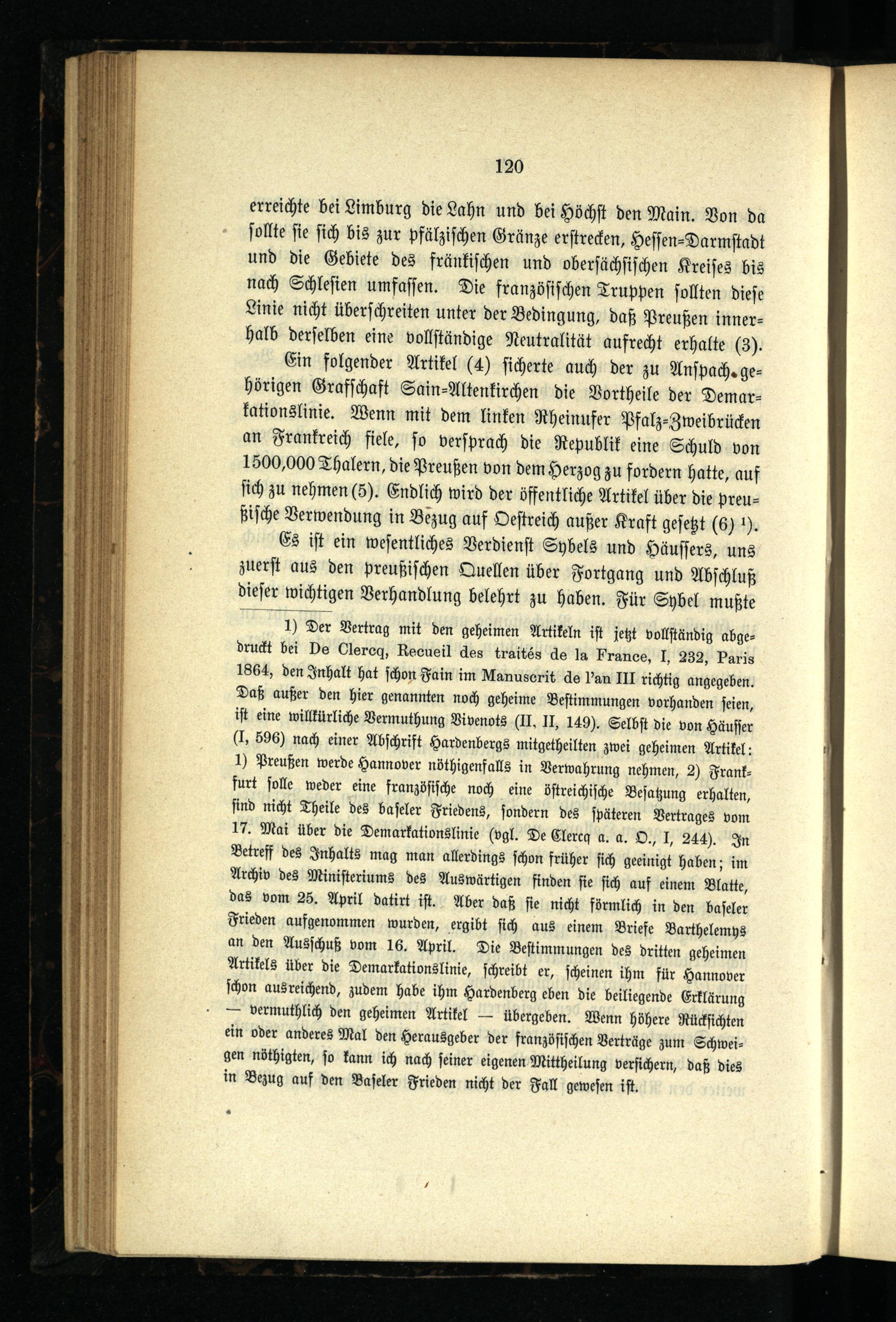 120

erreichte bei Limburg die Lahn und bei Höchst den Main. Von da sollte sie sich bis zur pfälzischen Gränze erstrecken, Hessen-Darmstadt und die Gebiete des fränkischen und obersächsischen Kreises bis nach Schlesien umfassen. Die französischen Truppen sollten diese Linie nicht überschreiten unter der Bedingung, daß Preußen innerhalb derselben eine vollständige Neutralität aufrecht erhalte (3).

Ein folgender Artikel (4) sicherte auch der zu Anspach gehörigen Grafschaft Sain-Altenkirchen die Vortheile der Demarkationslinie. Wenn mit dem linken Rheinufer Pfalz-Zweibrücken an Frankreich fiele, so versprach die Republik eine Schuld von 1500,000 Thalern, die Preußen von dem Herzog zu fordern hatte, auf sich zu nehmen (5). Endlich wird der öffentliche Artikel über die preußische Verwendung in Bezug auf Oestreich außer Kraft gesetzt (6) ¹).

Es ist ein wesentliches Verdienst Sybels und Häussers, uns zuerst aus den preußischen Quellen über Fortgang und Abschluß dieser wichtigen Verhandlung belehrt zu haben. Für Sybel mußte

1) Der Vertrag mit den geheimen Artikeln ist jetzt vollständig abgedruckt bei De Clercq, Recueil des traités de la France, I, 232, Paris 1864, den Inhalt hat schon Fain im Manuscrit de l'an III richtig angegeben. Daß außer den hier genannten noch geheime Bestimmungen vorhanden seien, ist eine willkürliche Vermuthung Vivenots (II, II, 149). Selbst die von Häusser (I, 596) nach einer Abschrift Hardenbergs mitgetheilten zwei geheimen Artikel: 1) Preußen werde Hannover nöthigenfalls in Verwahrung nehmen, 2) Frankfurt solle weder eine französische noch eine östreichische Besatzung erhalten, sind nicht Theile des baseler Friedens, sondern des späteren Vertrages vom 17. Mai über die Demarkationslinie (vgl. De Clercq a. a. O., I, 244). In Betreff des Inhalts mag man allerdings schon früher sich geeinigt haben; im Archiv des Ministeriums des Auswärtigen finden sie sich auf einem Blatte, das vom 25. April datirt ist. Aber daß sie nicht förmlich in den baseler Frieden aufgenommen wurden, ergibt sich aus einem Briefe Barthelemys an den Ausschuß vom 16. April. Die Bestimmungen des dritten geheimen Artikels über die Demarkationslinie, schreibt er, scheinen ihm für Hannover schon ausreichend, zudem habe ihm Hardenberg eben die beiliegende Erklärung — vermuthlich den geheimen Artikel — übergeben. Wenn höhere Rücksichten ein oder anderes Mal den Herausgeber der französischen Verträge zum Schweigen nöthigten, so kann ich nach seiner eigenen Mittheilung versichern, daß dies in Bezug auf den Baseler Frieden nicht der Fall gewesen ist.